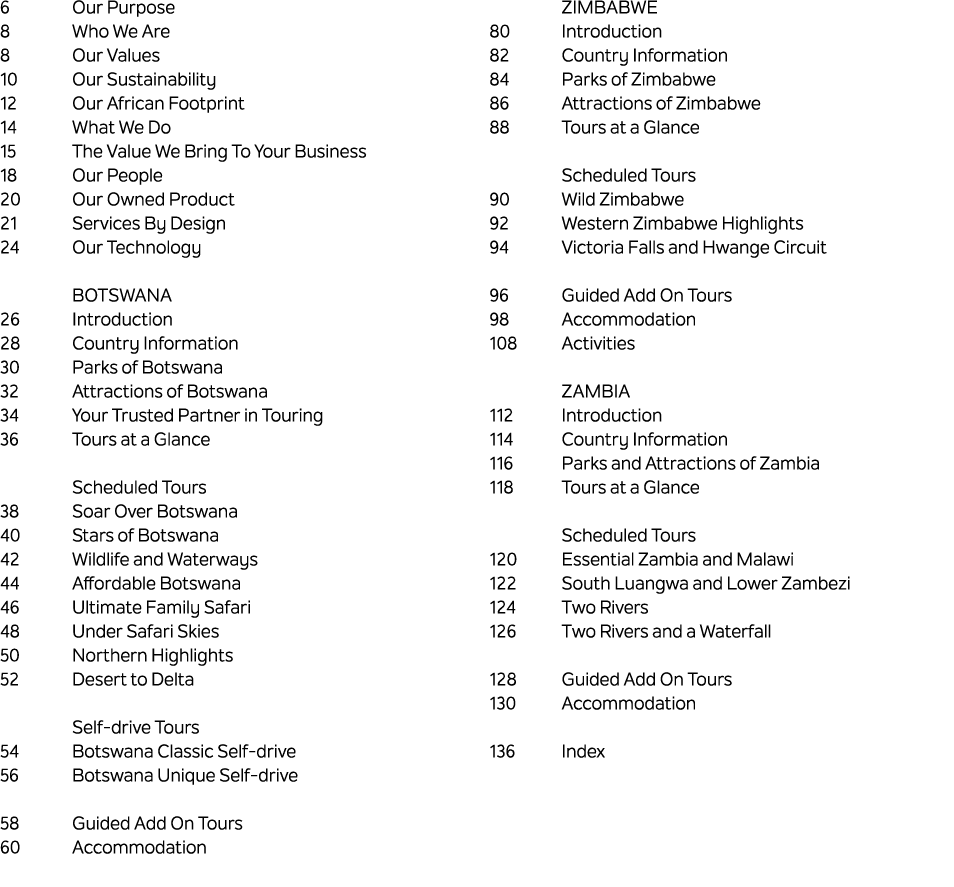 6 Our Purpose
8 Who We Are
8 Our Values
10 Our Sustainability
12 Our African Footprint
14 What We Do
15 The Value We Bring To Your Business
18 Our People
20 Our Owned Product
21 Services By Design
24 Our Technology

BOTSWANA
26 Introduction
28 Country Information
30 Parks of Botswana
32 Attractions of Botswana
34 Your Trusted Partner in Touring
36 Tours at a Glance

Scheduled Tours
38 Soar Over Botswana
40 Stars of Botswana
42 Wildlife and Waterways
44 Affordable Botswana
46 Ultimate Family Safari
48 Under Safari Skies
50 Northern Highlights
52 Desert to Delta

Self-drive Tours
54 Botswana Classic Self-drive
56 Botswana Unique Self-drive

58 Guided Add On Tours
60 Accommodation

ZIMBABWE
80 Introduction
82 Country Information
84 Parks of Zimbabwe
86 Attractions of Zimbabwe
88 Tours at a Glance

Scheduled Tours
90 Wild Zimbabwe
92 Western Zimbabwe Highlights
94 Victoria Falls and Hwange Circuit

96 Guided Add On Tours
98 Accommodation
108 Activities

ZAMBIA
112 Introduction
114 Country Information
116 Parks and Attractions of Zambia
118 Tours at a Glance

Scheduled Tours
120 Essential Zambia and Malawi
122 South Luangwa and Lower Zambezi
124 Two Rivers
126 Two Rivers and a Waterfall

128 Guided Add On Tours
130 Accommodation

136 Index